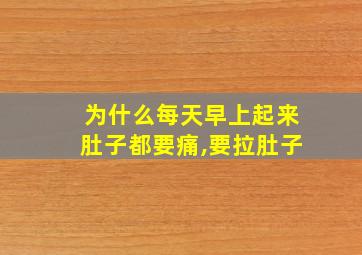 为什么每天早上起来肚子都要痛,要拉肚子